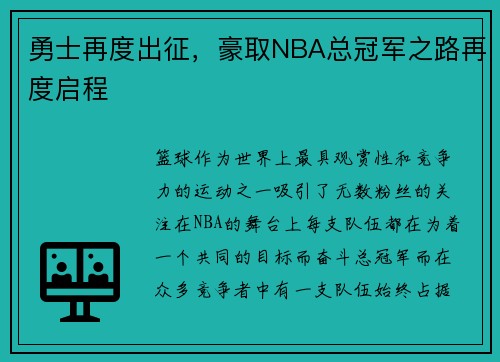 勇士再度出征，豪取NBA总冠军之路再度启程

篮球作为世界上最具观赏性和竞争力的运动之一吸引了无数粉丝的关注在NBA的舞台上每支队伍都在为着一个共同的目标而奋斗总冠军而在众多竞争者中有一支队伍始终占据